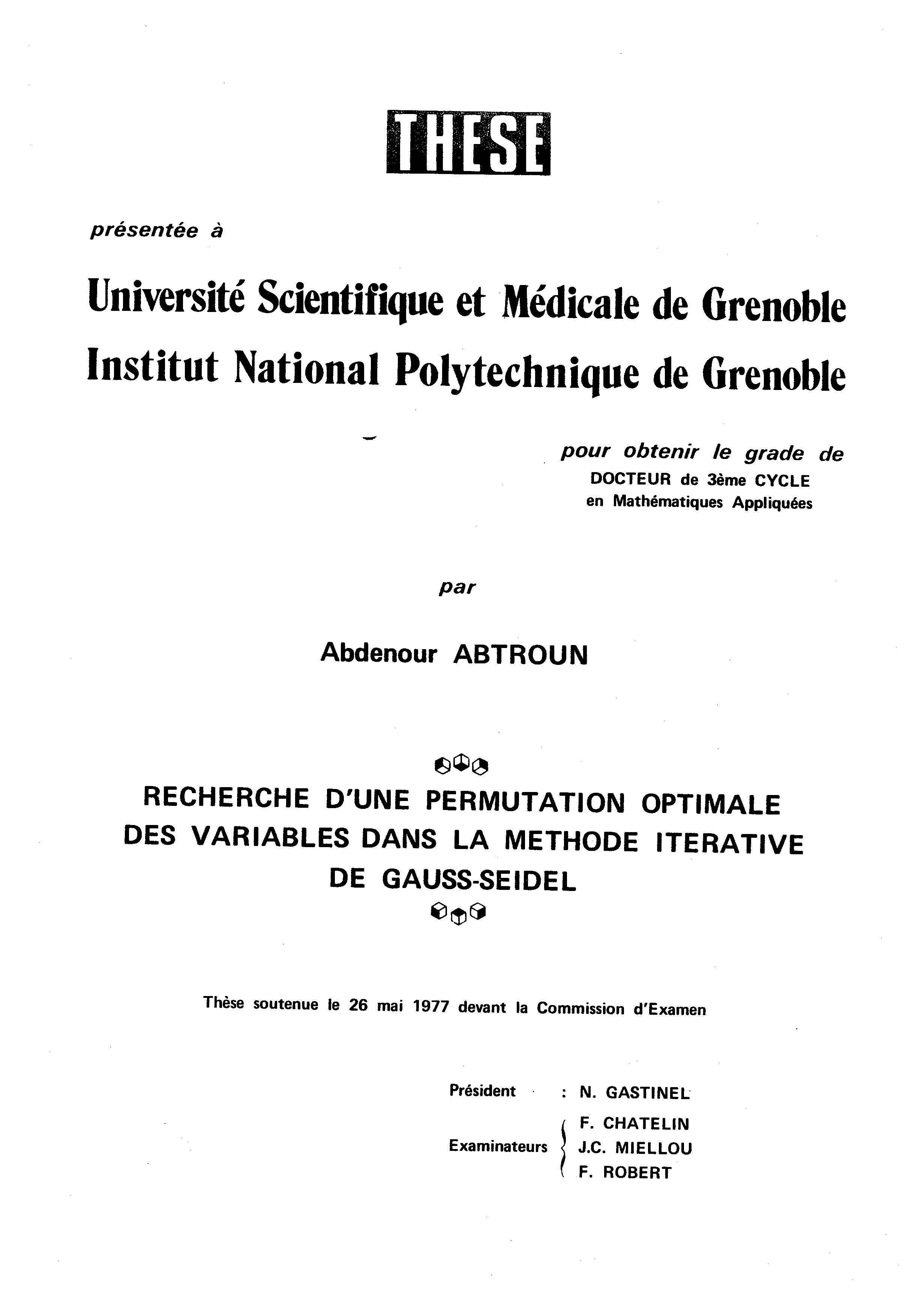 THESE

présentée à

Université Scientifique et Médicale de Grenoble
Institut National Polytechnique de Grenoble

pour obtenir le grade de
DOCTEUR de 3ème CYCLE
en Mathématiques Appliquées

par

Abdenour ABTROUN

RECHERCHE D'UNE PERMUTATION OPTIMALE DES VARIABLES DANS LA METHODE ITERATIVE DE GAUSS-SEIDEL

Thèse soutenue le 26 mai 1977 devant la Commission d'Examen

Président : N. GASTINEL

Examinateurs F. CHATELIN
J.C. MIELLOU
F. ROBERT